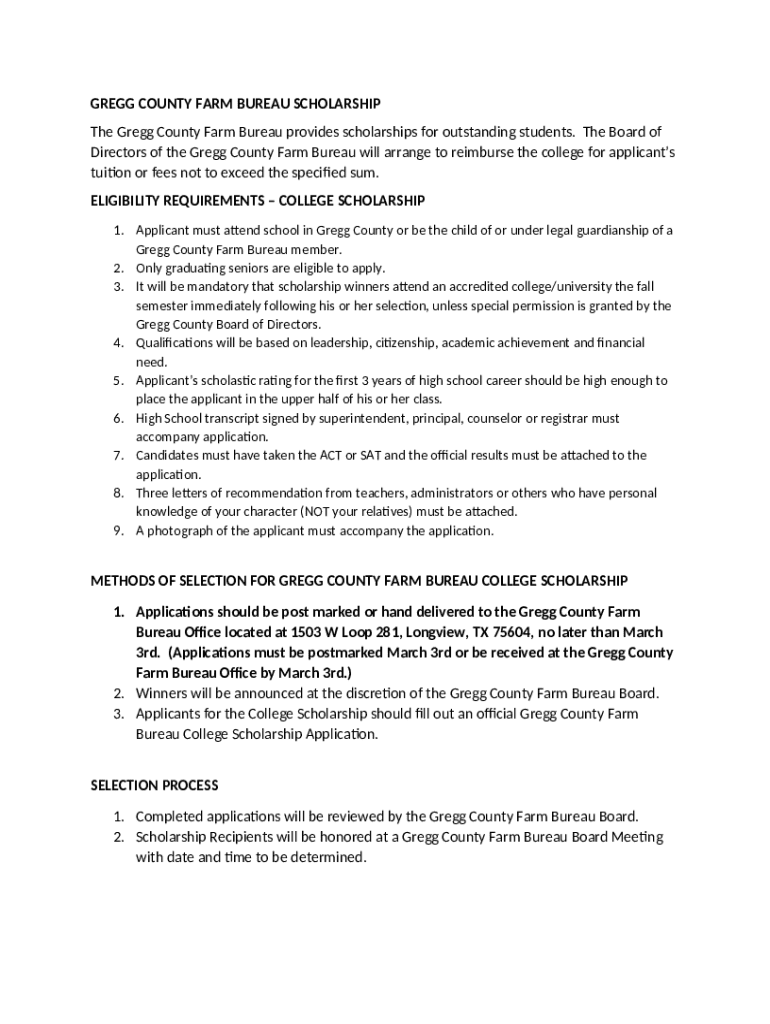 GREGG COUNTY FARM BUREAU SCHOLARSHIP

The Gregg County Farm Bureau provides scholarships for outstanding students. The Board of Directors of the Gregg County Farm Bureau will arrange to reimburse the college for applicant's tuition or fees not to exceed the specified sum.

ELIGIBILITY REQUIREMENTS – COLLEGE SCHOLARSHIP

1. Applicant must attend school in Gregg County or be the child of or under legal guardianship of a Gregg County Farm Bureau member.
2. Only graduating seniors are eligible to apply.
3. It will be mandatory that scholarship winners attend an accredited college/university the fall semester immediately following his or her selection, unless special permission is granted by the Gregg County Board of Directors.
4. Qualifications will be based on leadership, citizenship, academic achievement and financial need.
5. Applicant's scholastic rating for the first 3 years of high school career should be high enough to place the applicant in the upper half of his or her class.
6. High School transcript signed by superintendent, principal, counselor or registrar must accompany application.
7. Candidates must have taken the ACT or SAT and the official results must be attached to the application.
8. Three letters of recommendation from teachers, administrators or others who have personal knowledge of your character (NOT your relatives) must be attached.
9. A photograph of the applicant must accompany the application.

METHODS OF SELECTION FOR GREGG COUNTY FARM BUREAU COLLEGE SCHOLARSHIP

1. Applications should be post marked or hand delivered to the Gregg County Farm Bureau Office located at 1503 W Loop 281, Longview, TX 75604, no later than March 3rd. (Applications must be postmarked March 3rd or be received at the Gregg County Farm Bureau Office by March 3rd.)
2. Winners will be announced at the discretion of the Gregg County Farm Bureau Board.
3. Applicants for the College Scholarship should fill out an official Gregg County Farm Bureau College Scholarship Application.

SELECTION PROCESS

1. Completed applications will be reviewed by the Gregg County Farm Bureau Board.
2. Scholarship Recipients will be honored at a Gregg County Farm Bureau Board Meeting with date and time to be determined.